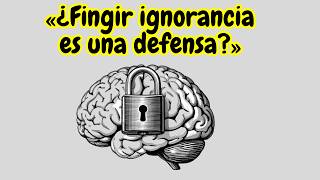 «¿Fingir ignorancia es una defensa?»